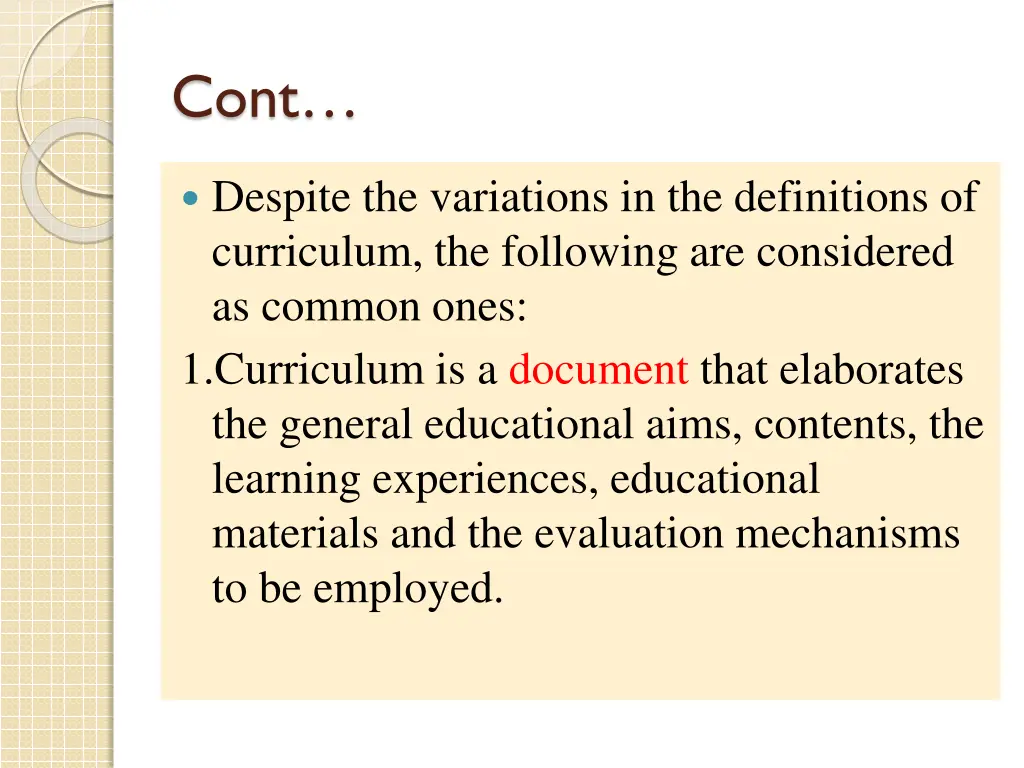 Cont…

Despite the variations in the definitions of curriculum, the following are considered as common ones:

1.Curriculum is a document that elaborates the general educational aims, contents, the learning experiences, educational materials and the evaluation mechanisms to be employed.